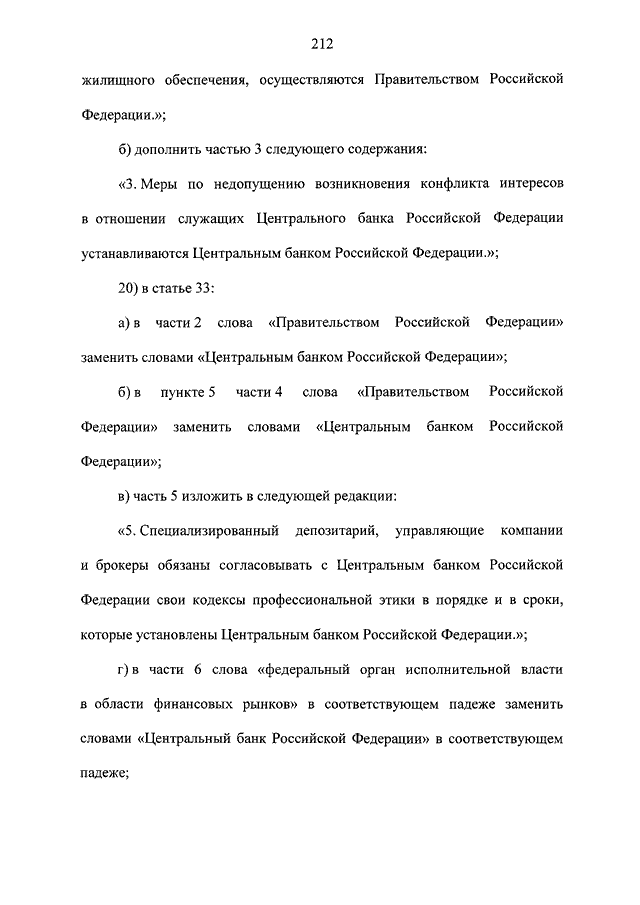 212

жилищного обеспечения, осуществляются Правительством Российской Федерации.»;

б) дополнить частью 3 следующего содержания:

«3. Меры по недопущению возникновения конфликта интересов в отношении служащих Центрального банка Российской Федерации устанавливаются Центральным банком Российской Федерации.»;

20) в статье 33:

а) в части 2 слова «Правительством Российской Федерации» заменить словами «Центральным банком Российской Федерации»;

б) в пункте 5 части 4 слова «Правительством Российской Федерации» заменить словами «Центральным банком Российской Федерации»;

в) часть 5 изложить в следующей редакции:

«5. Специализированный депозитарий, управляющие компании и брокеры обязаны согласовывать с Центральным банком Российской Федерации свои кодексы профессиональной этики в порядке и в сроки, которые установлены Центральным банком Российской Федерации.»;

г) в части 6 слова «федеральный орган исполнительной власти в области финансовых рынков» в соответствующем падеже заменить словами «Центральный банк Российской Федерации» в соответствующем падеже;